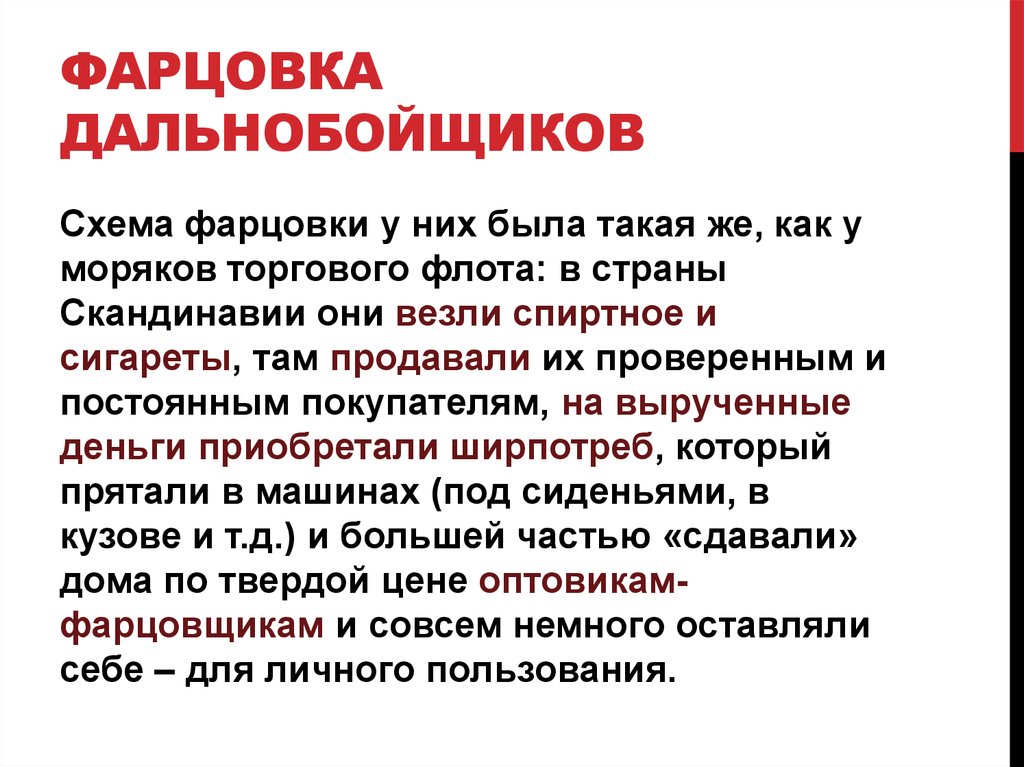 ФАРЦОВКА ДАЛЬНОБОЙЩИКОВ

Схема фарцовки у них была такая же, как у моряков торгового флота: в страны Скандинавии они везли спиртное и сигареты, там продавали их проверенным и постоянным покупателям, на вырученные деньги приобретали ширпотреб, который прятали в машинах (под сиденьями, в кузове и т.д.) и большей частью «сдавали» дома по твердой цене оптовикам-фарцовщикам и совсем немного оставляли себе – для личного пользования.